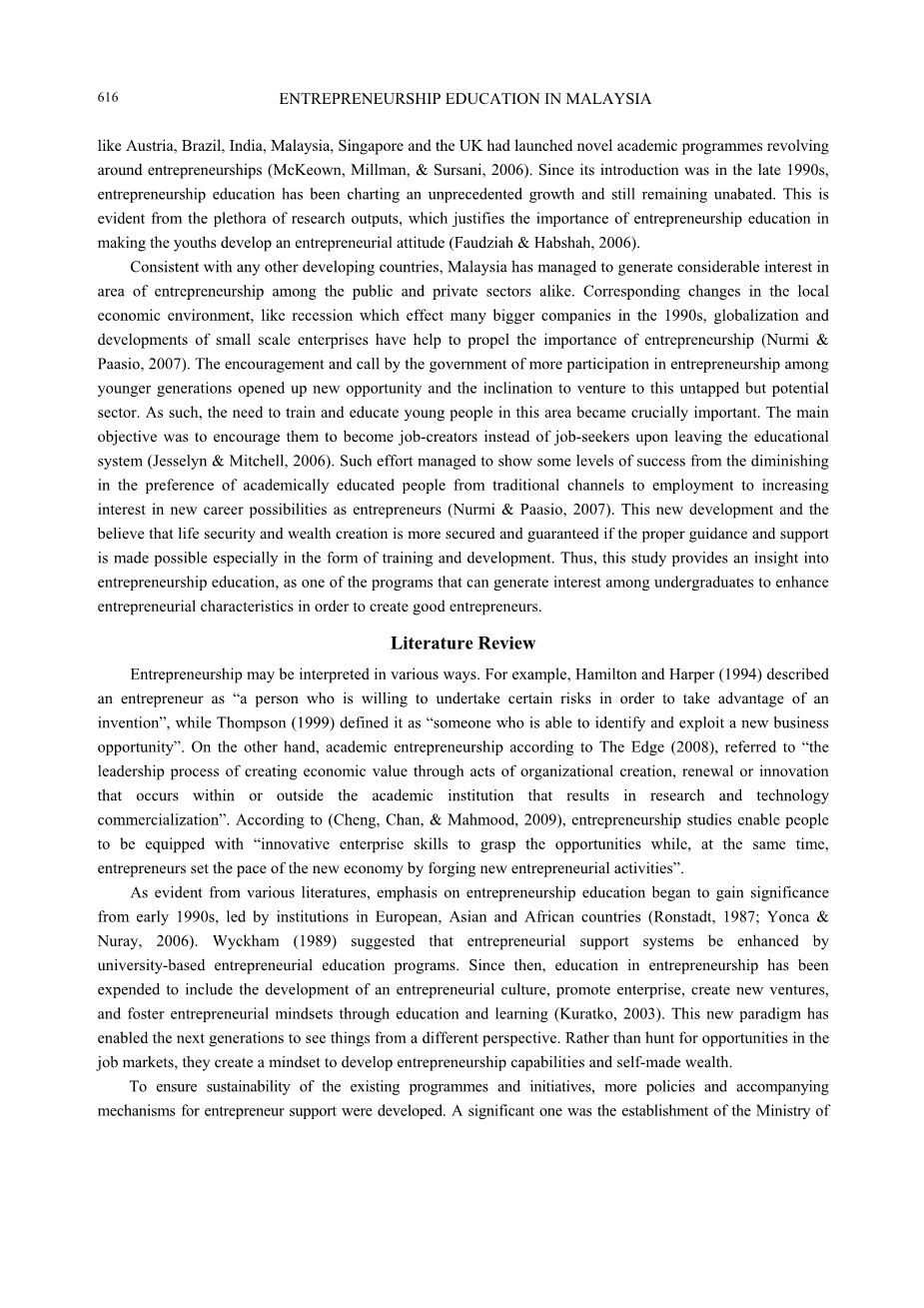 616 ENTREPRENEURSHIP EDUCATION IN MALAYSIA

like Austria, Brazil, India, Malaysia, Singapore and the UK had launched novel academic programmes revolving around entrepreneurships (McKeown, Millman, & Sursani, 2006). Since its introduction was in the late 1990s, entrepreneurship education has been charting an unprecedented growth and still remaining unabated. This is evident from the plethora of research outputs, which justifies the importance of entrepreneurship education in making the youths develop an entrepreneurial attitude (Faudziah & Habshah, 2006).

Consistent with any other developing countries, Malaysia has managed to generate considerable interest in area of entrepreneurship among the public and private sectors alike. Corresponding changes in the local economic environment, like recession which effect many bigger companies in the 1990s, globalization and developments of small scale enterprises have help to propel the importance of entrepreneurship (Nurmi & Paasio, 2007). The encouragement and call by the government of more participation in entrepreneurship among younger generations opened up new opportunity and the inclination to venture to this untapped but potential sector. As such, the need to train and educate young people in this area became crucially important. The main objective was to encourage them to become job-creators instead of job-seekers upon leaving the educational system (Jesselyn & Mitchell, 2006). Such effort managed to show some levels of success from the diminishing in the preference of academically educated people from traditional channels to employment to increasing interest in new career possibilities as entrepreneurs (Nurmi & Paasio, 2007). This new development and the believe that life security and wealth creation is more secured and guaranteed if the proper guidance and support is made possible especially in the form of training and development. Thus, this study provides an insight into entrepreneurship education, as one of the programs that can generate interest among undergraduates to enhance entrepreneurial characteristics in order to create good entrepreneurs.

Literature Review

Entrepreneurship may be interpreted in various ways. For example, Hamilton and Harper (1994) described an entrepreneur as “a person who is willing to undertake certain risks in order to take advantage of an invention”, while Thompson (1999) defined it as “someone who is able to identify and exploit a new business opportunity”. On the other hand, academic entrepreneurship according to The Edge (2008), referred to “the leadership process of creating economic value through acts of organizational creation, renewal or innovation that occurs within or outside the academic institution that results in research and technology commercialization”. According to (Cheng, Chan, & Mahmood, 2009), entrepreneurship studies enable people to be equipped with “innovative enterprise skills to grasp the opportunities while, at the same time, entrepreneurs set the pace of the new economy by forging new entrepreneurial activities”.

As evident from various literatures, emphasis on entrepreneurship education began to gain significance from early 1990s, led by institutions in European, Asian and African countries (Ronstadt, 1987; Yonca & Nuray, 2006). Wyckham (1989) suggested that entrepreneurial support systems be enhanced by university-based entrepreneurial education programs. Since then, education in entrepreneurship has been expended to include the development of an entrepreneurial culture, promote enterprise, create new ventures, and foster entrepreneurial mindsets through education and learning (Kuratko, 2003). This new paradigm has enabled the next generations to see things from a different perspective. Rather than hunt for opportunities in the job markets, they create a mindset to develop entrepreneurship capabilities and self-made wealth.

To ensure sustainability of the existing programmes and initiatives, more policies and accompanying mechanisms for entrepreneur support were developed. A significant one was the establishment of the Ministry of